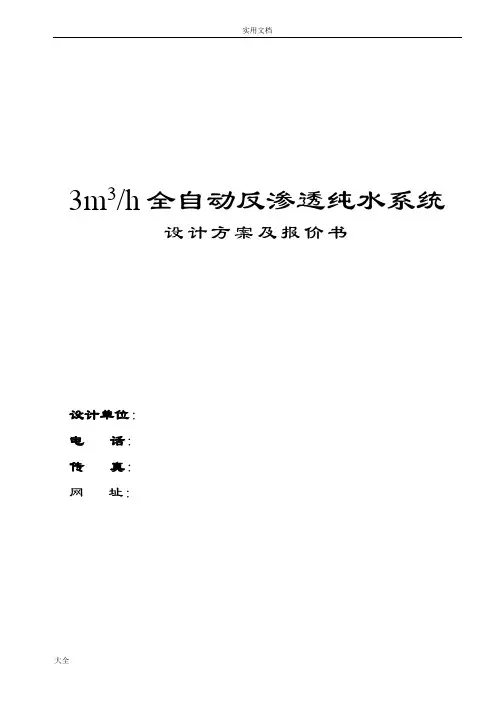 实用文档

$3m^3/h$全自动反渗透纯水系统

设计方案及报价书

设计单位:

电　话:

传　真:

网　址:

大全